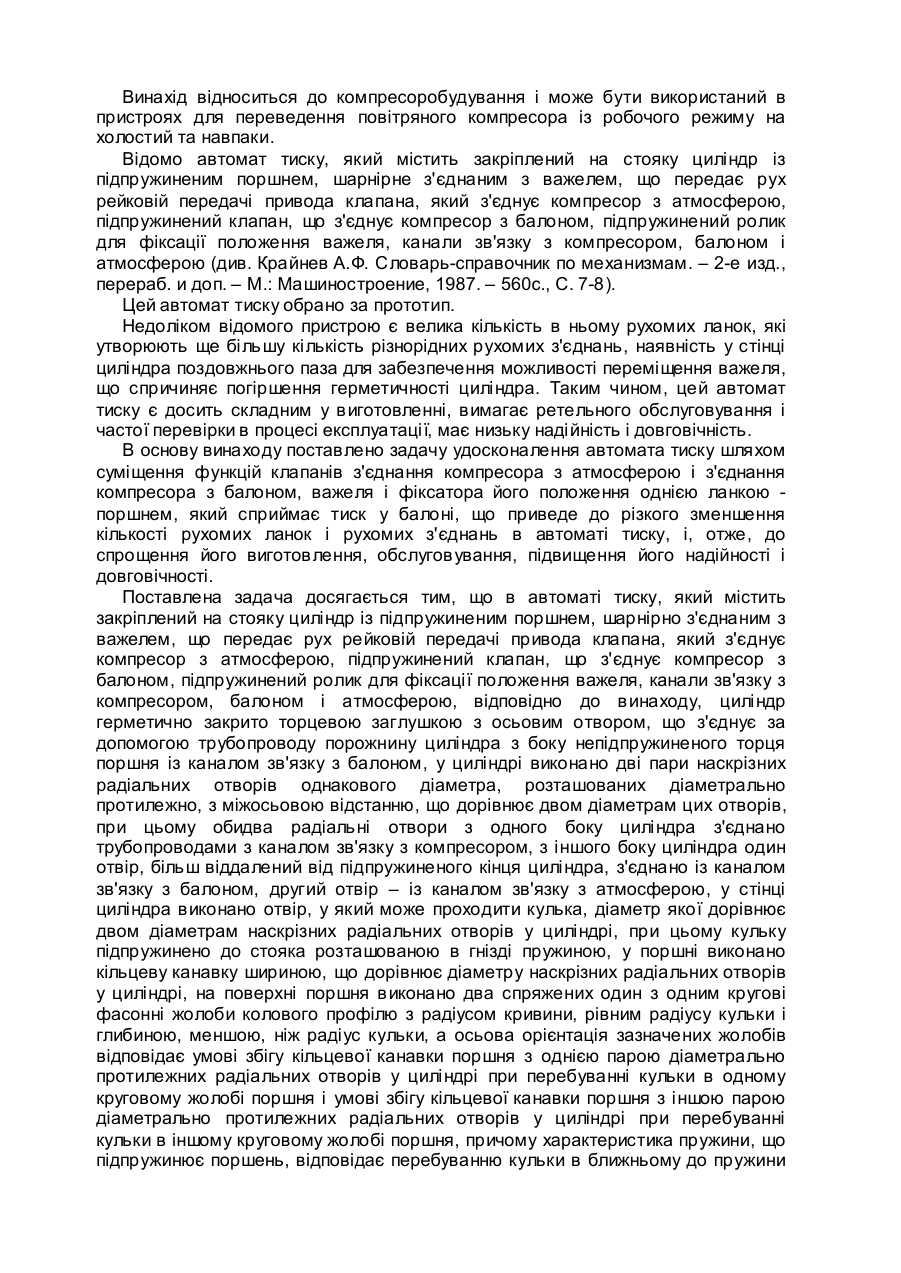 Винахід відноситься до компресоробудування і може бути використаний в пристроях для переведення повітряного компресора із робочого режиму на холостий та навпаки.

Відомо автомат тиску, який містить закріплений на стояку циліндр із підпружиненим поршнем, шарнірне з'єднаним з важелем, що передає рух рейковій передачі привода клапана, який з'єднує компресор з атмосферою, підпружинений клапан, що з'єднує компресор з балоном, підпружинений ролик для фіксації положення важеля, канали зв'язку з компресором, балоном і атмосферою (див. Крайнев А.Ф. Словарь-справочник по механизмам. – 2-е изд., перераб. и доп. – М.: Машиностроение, 1987. – 560с., С. 7-8).

Цей автомат тиску обрано за прототип.

Недоліком відомого пристрою є велика кількість в ньому рухомих ланок, які утворюють ще більшу кількість різнорідних рухомих з'єднань, наявність у стінці циліндра поздовжнього паза для забезпечення можливості переміщення важеля, що спричиняє погіршення герметичності циліндра. Таким чином, цей автомат тиску є досить складним у виготовленні, вимагає ретельного обслуговування і частої перевірки в процесі експлуатації, має низьку надійність і довговічність.

В основу винаходу поставлено задачу удосконалення автомата тиску шляхом суміщення функцій клапанів з'єднання компресора з атмосферою і з'єднання компресора з балоном, важеля і фіксатора його положення однією ланкою - поршнем, який сприймає тиск у балоні, що приведе до різкого зменшення кількості рухомих ланок і рухомих з'єднань в автоматі тиску, і, отже, до спрощення його виготовлення, обслуговування, підвищення його надійності і довговічності.

Поставлена задача досягається тим, що в автоматі тиску, який містить закріплений на стояку циліндр із підпружиненим поршнем, шарнірно з'єднаним з важелем, що передає рух рейковій передачі привода клапана, який з'єднує компресор з атмосферою, підпружинений клапан, що з'єднує компресор з балоном, підпружинений ролик для фіксації положення важеля, канали зв'язку з компресором, балоном і атмосферою, відповідно до винаходу, циліндр герметично закрито торцевою заглушкою з осьовим отвором, що з'єднує за допомогою трубопроводу порожнину циліндра з боку непідпружиненого торця поршня із каналом зв'язку з балоном, у циліндрі виконано дві пари наскрізних радіальних отворів однакового діаметра, розташованих діаметрально протилежно, з міжосьовою відстанню, що дорівнює двом діаметрам цих отворів, при цьому обидва радіальні отвори з одного боку циліндра з'єднано трубопроводами з каналом зв'язку з компресором, з іншого боку циліндра один отвір, більш віддалений від підпружиненого кінця циліндра, з'єднано із каналом зв'язку з балоном, другий отвір – із каналом зв'язку з атмосферою, у стінці циліндра виконано отвір, у який може проходити кулька, діаметр якої дорівнює двом діаметрам наскрізних радіальних отворів у циліндрі, при цьому кульку підпружинено до стояка розташованою в гнізді пружиною, у поршні виконано кільцеву канавку шириною, що дорівнює діаметру наскрізних радіальних отворів у циліндрі, на поверхні поршня виконано два спряжених один з одним кругові фасонні жолоби колового профілю з радіусом кривини, рівним радіусу кульки і глибиною, меншою, ніж радіус кульки, а осьова орієнтація зазначених жолобів відповідає умові збігу кільцевої канавки поршня з однією парою діаметрально протилежних радіальних отворів у циліндрі при перебуванні кульки в одному круговому жолобі поршня і умові збігу кільцевої канавки поршня з іншою парою діаметрально протилежних радіальних отворів у циліндрі при перебуванні кульки в іншому круговому жолобі поршня, причому характеристика пружини, що підпружинює поршень, відповідає перебуванню кульки в ближньому до пружини